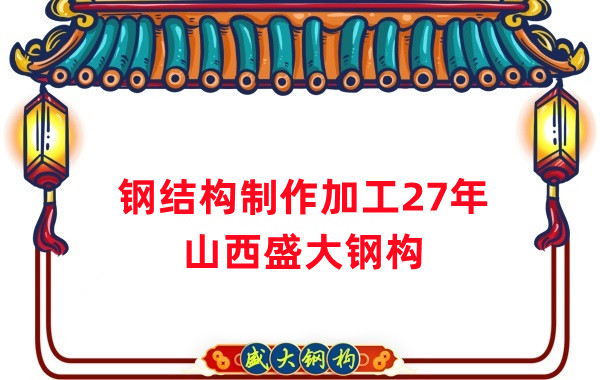 钢结构制作加工27年
山西盛大钢构

盛大钢构